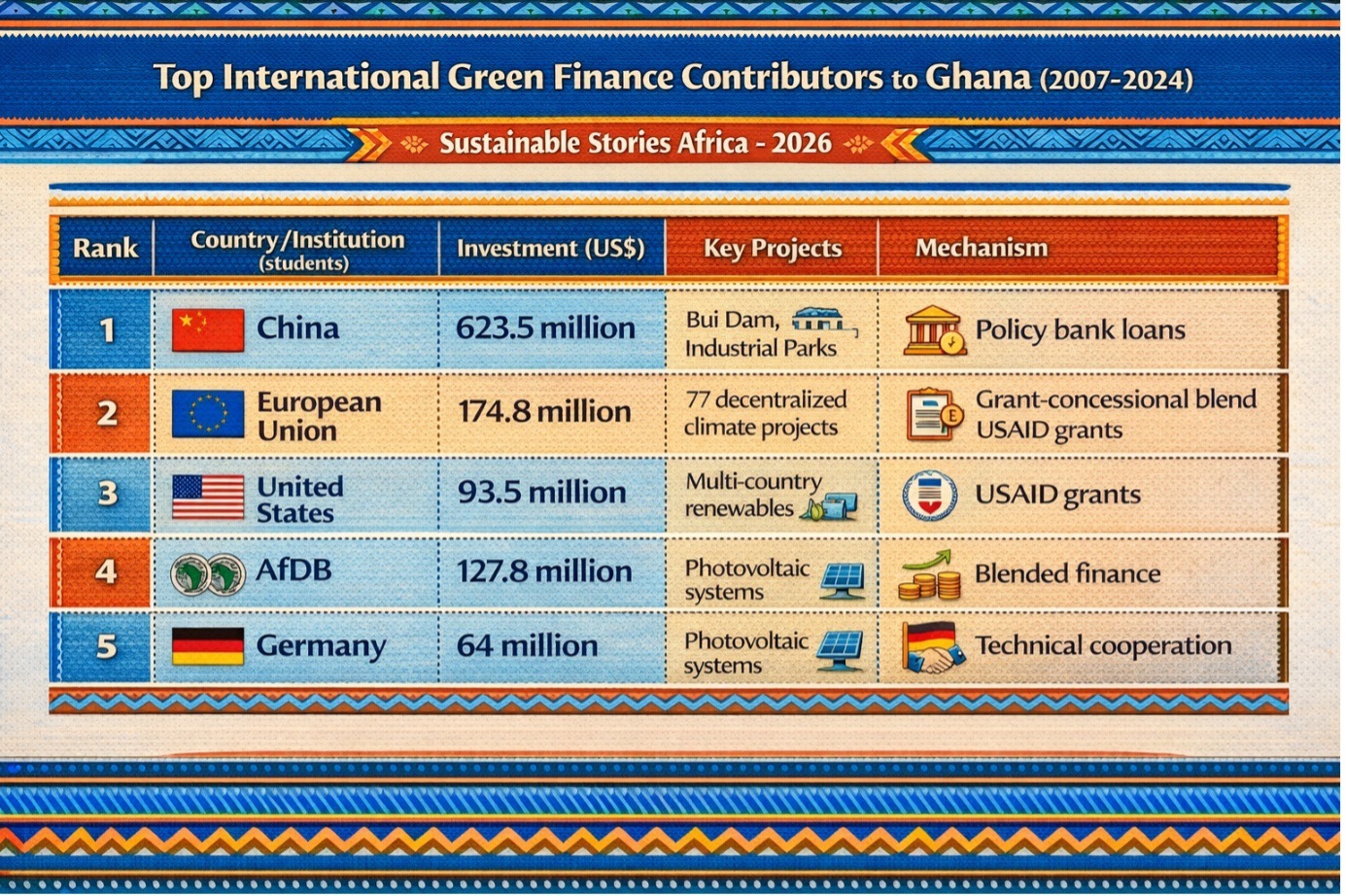 Top International Green Finance Contributors to Ghana (2007-2024)

Sustainable Stories Africa - 2026

| Rank | Country/Institution (students) | Investment (US$) | Key Projects | Mechanism |
|---|---|---|---|---|
| 1 | China | 623.5 million | Bui Dam, Industrial Parks | Policy bank loans |
| 2 | European Union | 174.8 million | 77 decentralized climate projects | Grant-concessional blend USAID grants |
| 3 | United States | 93.5 million | Multi-country renewables | USAID grants |
| 4 | AfDB | 127.8 million | Photovoltaic systems | Blended finance |
| 5 | Germany | 64 million | Photovoltaic systems | Technical cooperation |